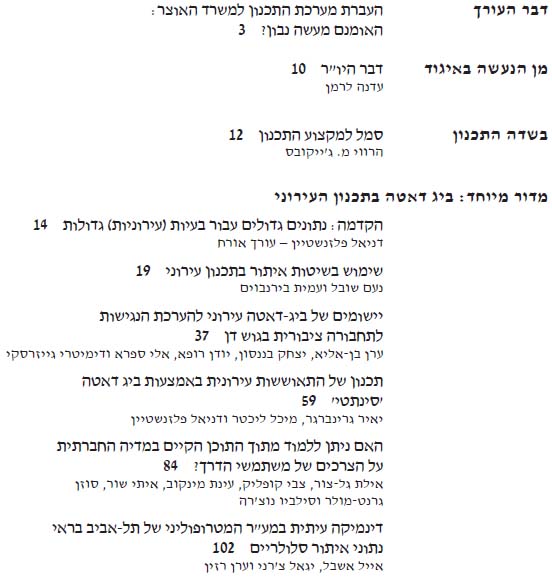 דבר העורך
העברת מערכת התכנון למשרד האוצר:
האומנם מעשה נבון? 3

מן הנעשה באיגוד
דבר היו״ר 10
עדנה לרמן

בשדה התכנון
סמל למקצוע התכנון 12
הרווי מ. ג׳ייקובס

מדור מיוחד: ביג דאטה בתכנון העירוני

הקדמה: נתונים גדולים עבור בעיות (עירוניות) גדולות 14
דניאל פלזנשטיין – עורך אורח

שימוש בשיטות איתור בתכנון עירוני 19
נעם שובל ועמית בירנבוים

יישומים של ביג-דאטה עירוני להערכת הנגישות לתחבורה ציבורית בגוש דן 37
ערן בן-אליא, יצחק בננסון, יודן רופא, אלי ספרא ודימיטרי גייזרסקי

תכנון של התאוששות עירונית באמצעות ביג דאטה ׳סינתטי׳ 59
יאיר גרינברגר, מיכל ליכטר ודניאל פלזנשטיין

האם ניתן ללמוד מתוך התוכן הקיים במדיה החברתית על הצרכים של משתמשי הדרך? 84
אילת גל-צור, צבי קופליק, עינת מינקוב, איתי שור, סוזן גרנט-מולר וסילביו נוצ׳רה

דינמיקה עיתית במע״ר המטרופוליני של תל-אביב בראי נתוני איתור סלולריים 102
אייל אשבל, יגאל צ׳רני וערן רזין